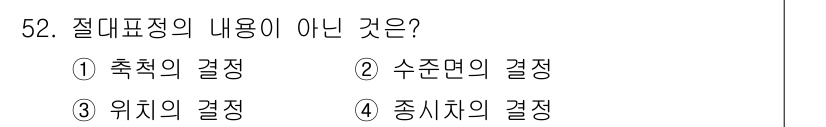 52. 절대표정의 내용이 아닌 것은?

① 축척의 결정 ② 수준면의 결정

③ 위치의 결정 ④ 종시차의 결정